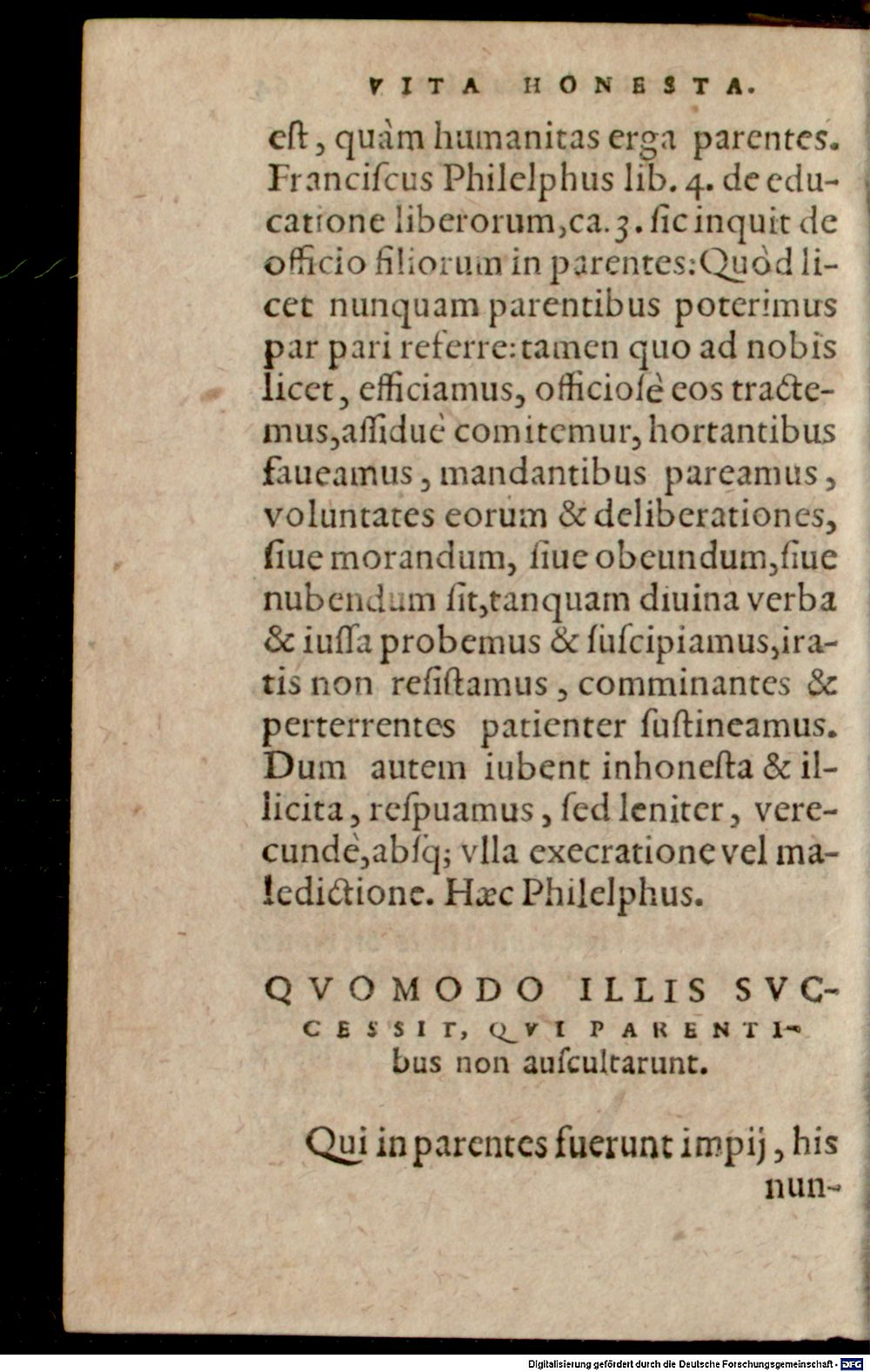 VITA HONESTA.

eſt, quàm humanitas erga parentes. Franciſcus Philelphus lib. 4. de educatione liberorum, ca. 3. ſic inquit de officio filiorum in parentes: Quòd licet nunquam parentibus poterimus par pari referre: tamen quo ad nobis licet, efficiamus, officioſè eos tractemus, aſſiduè comitemur, hortantibus faueamus, mandantibus pareamus, voluntates eorum & deliberationes, ſiue morandum, ſiue obeundum, ſiue nubendum ſit, tanquam diuina verba & iuſſa probemus & ſuſcipiamus, iratis non reſiſtamus, comminantes & perterrentes patienter ſuſtineamus. Dum autem iubent inhoneſta & illicita, reſpuamus, ſed leniter, verecundè, abſq; vlla execratione vel maledictione. Hæc Philelphus.

QVOMODO ILLIS SVCCESSIT, QVI PARENTIbus non auſcultarunt.

Qui in parentes fuerunt impij, his nun-

Digitalisierung gefördert durch die Deutsche Forschungsgemeinschaft - DFG